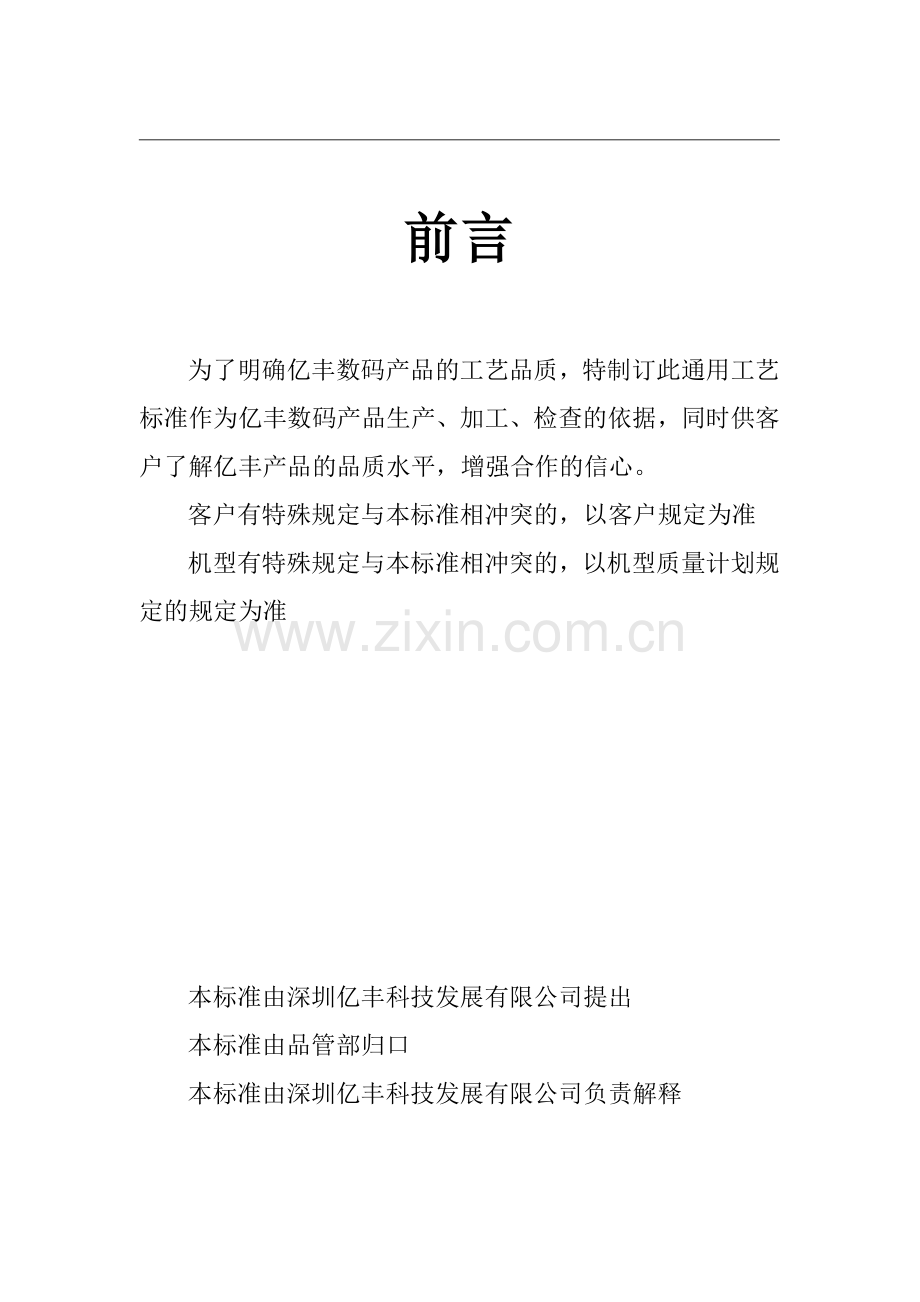 前言

为了明确亿丰数码产品的工艺品质，特制订此通用工艺标准作为亿丰数码产品生产、加工、检查的依据，同时供客户了解亿丰产品的品质水平，增强合作的信心。

客户有特殊规定与本标准相冲突的，以客户规定为准

机型有特殊规定与本标准相冲突的，以机型质量计划规定的规定为准

www.zixin.com.cn

本标准由深圳亿丰科技发展有限公司提出

本标准由品管部归口

本标准由深圳亿丰科技发展有限公司负责解释